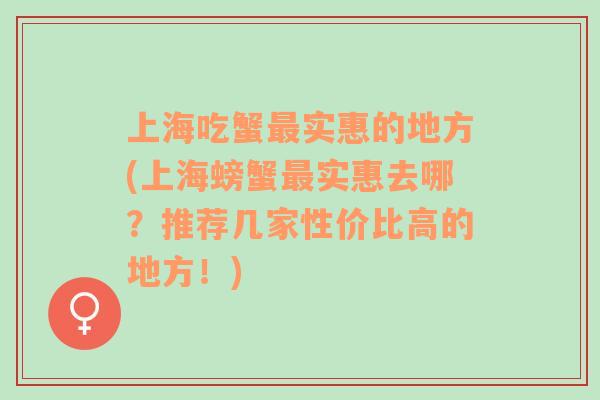 上海吃蟹最实惠的地方(上海螃蟹最实惠去哪？推荐几家性价比高的地方！)